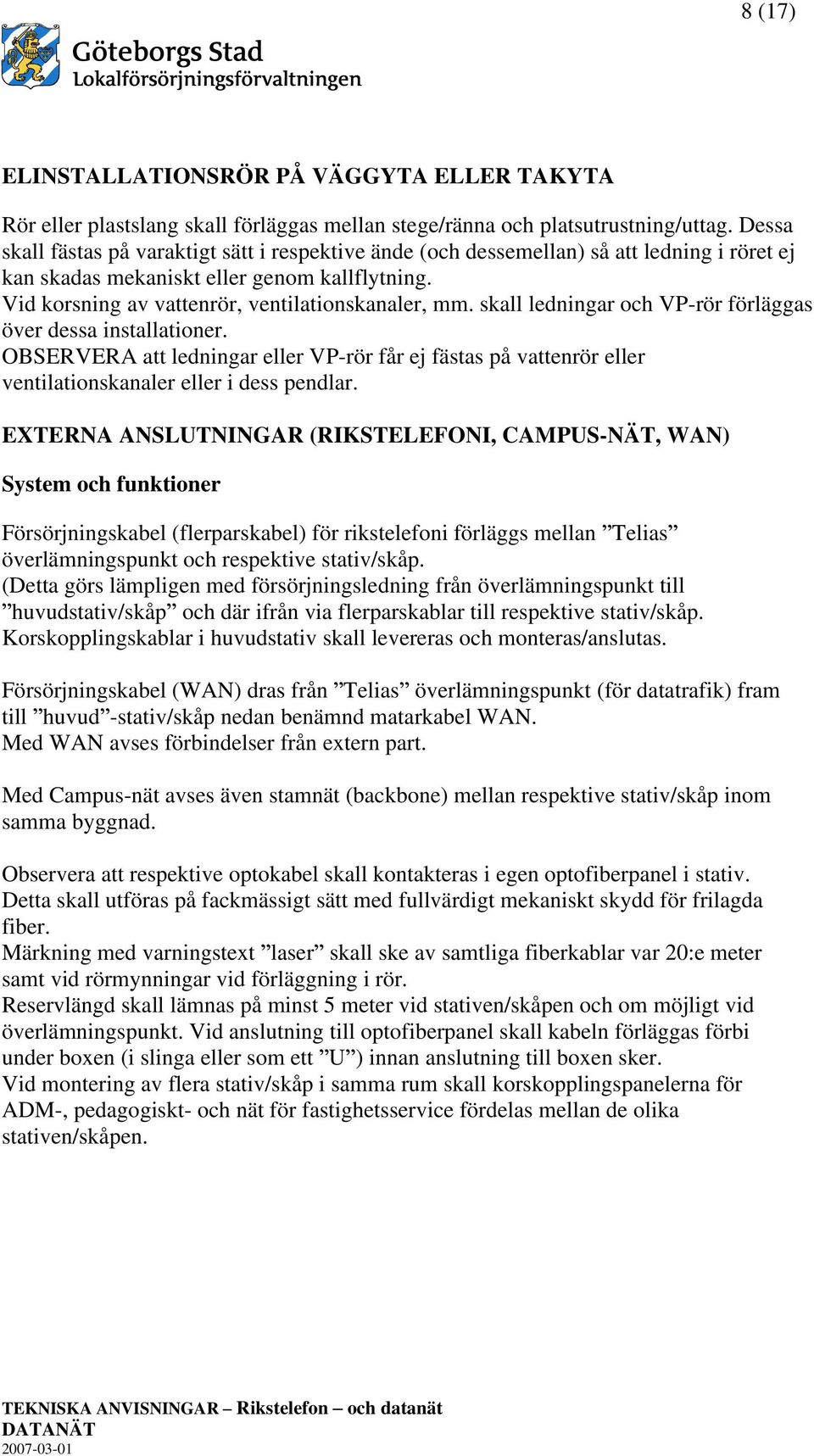 8 (17)

Göteborgs Stad
Lokalförsörjningsförvaltningen

ELINSTALLATIONSRÖR PÅ VÄGGYTA ELLER TAKYTA

Rör eller plastslang skall förläggas mellan stege/ränna och platsutrustning/uttag. Dessa skall fästas på varaktigt sätt i respektive ände (och dessemellan) så att ledning i röret ej kan skadas mekaniskt eller genom kallflytning.
Vid korsning av vattenrör, ventilationskanaler, mm. skall ledningar och VP-rör förläggas över dessa installationer.
OBSERVERA att ledningar eller VP-rör får ej fästas på vattenrör eller ventilationskanaler eller i dess pendlar.

EXTERNA ANSLUTNINGAR (RIKSTELEFONI, CAMPUS-NÄT, WAN)

System och funktioner

Försörjningskabel (flerparskabel) för rikstelefoni förläggs mellan ”Telias” överlämningspunkt och respektive stativ/skåp.
(Detta görs lämpligen med försörjningsledning från överlämningspunkt till ”huvudstativ/skåp” och där ifrån via flerparskablar till respektive stativ/skåp.
Korskopplingskablar i huvudstativ skall levereras och monteras/anslutas.

Försörjningskabel (WAN) dras från ”Telias” överlämningspunkt (för datatrafik) fram till ”huvud”-stativ/skåp nedan benämnd matarkabel WAN.
Med WAN avses förbindelser från extern part.

Med Campus-nät avses även stamnät (backbone) mellan respektive stativ/skåp inom samma byggnad.

Observera att respektive optokabel skall kontakteras i egen optofiberpanel i stativ.
Detta skall utföras på fackmässigt sätt med fullvärdigt mekaniskt skydd för frilagda fiber.
Märkning med varningstext ”laser” skall ske av samtliga fiberkablar var 20:e meter samt vid rörmynningar vid förläggning i rör.
Reservlängd skall lämnas på minst 5 meter vid stativen/skåpen och om möjligt vid överlämningspunkt. Vid anslutning till optofiberpanel skall kabeln förläggas förbi under boxen (i slinga eller som ett ”U”) innan anslutning till boxen sker.
Vid montering av flera stativ/skåp i samma rum skall korskopplingspanelerna för ADM-, pedagogiskt- och nät för fastighetsservice fördelas mellan de olika stativen/skåpen.

TEKNISKA ANVISNINGAR – Rikstelefon – och datanät
DATANÄT
2007-03-01